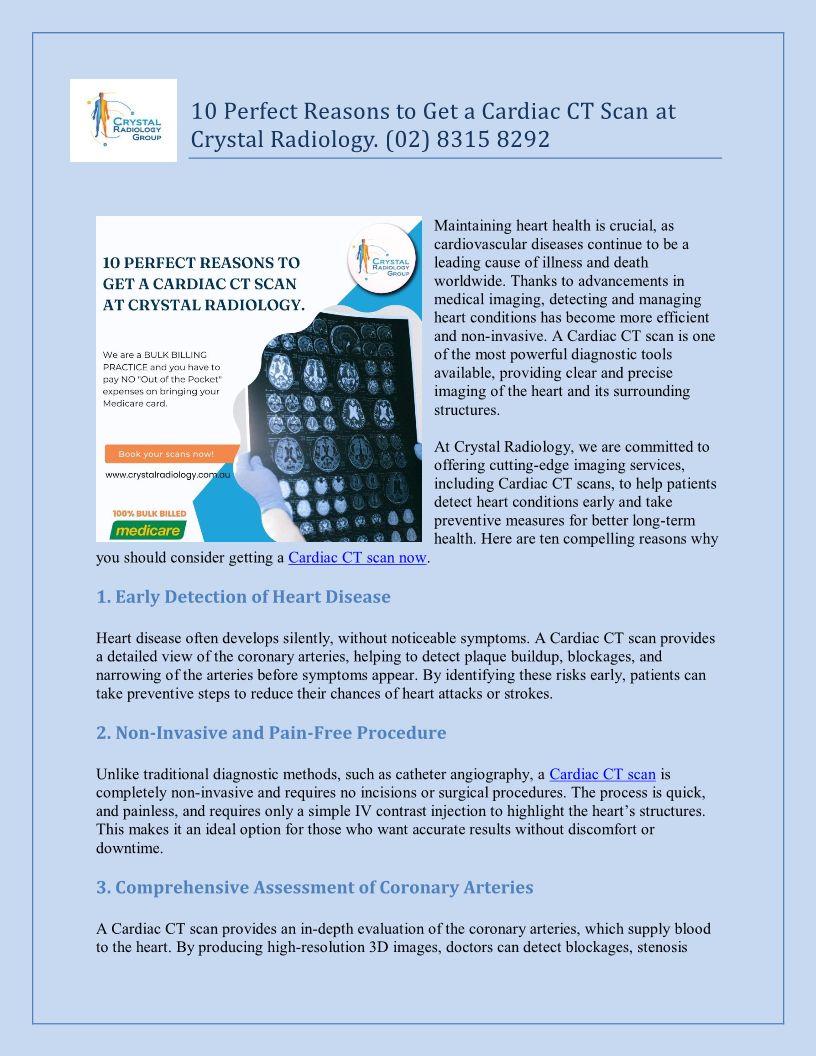 CRYSTAL RADIOLOGY GROUP

10 Perfect Reasons to Get a Cardiac CT Scan at Crystal Radiology. (02) 8315 8292

10 PERFECT REASONS TO GET A CARDIAC CT SCAN AT CRYSTAL RADIOLOGY.

CRYSTAL RADIOLOGY GROUP

We are a BULK BILLING PRACTICE and you have to pay NO "Out of the Pocket" expenses on bringing your Medicare card.

Book your scans now!

www.crystalradiology.com.au

100% BULK BILLED medicare

Maintaining heart health is crucial, as cardiovascular diseases continue to be a leading cause of illness and death worldwide. Thanks to advancements in medical imaging, detecting and managing heart conditions has become more efficient and non-invasive. A Cardiac CT scan is one of the most powerful diagnostic tools available, providing clear and precise imaging of the heart and its surrounding structures.

At Crystal Radiology, we are committed to offering cutting-edge imaging services, including Cardiac CT scans, to help patients detect heart conditions early and take preventive measures for better long-term health. Here are ten compelling reasons why you should consider getting a Cardiac CT scan now.

1. Early Detection of Heart Disease

Heart disease often develops silently, without noticeable symptoms. A Cardiac CT scan provides a detailed view of the coronary arteries, helping to detect plaque buildup, blockages, and narrowing of the arteries before symptoms appear. By identifying these risks early, patients can take preventive steps to reduce their chances of heart attacks or strokes.

2. Non-Invasive and Pain-Free Procedure

Unlike traditional diagnostic methods, such as catheter angiography, a Cardiac CT scan is completely non-invasive and requires no incisions or surgical procedures. The process is quick, and painless, and requires only a simple IV contrast injection to highlight the heart's structures. This makes it an ideal option for those who want accurate results without discomfort or downtime.

3. Comprehensive Assessment of Coronary Arteries

A Cardiac CT scan provides an in-depth evaluation of the coronary arteries, which supply blood to the heart. By producing high-resolution 3D images, doctors can detect blockages, stenosis